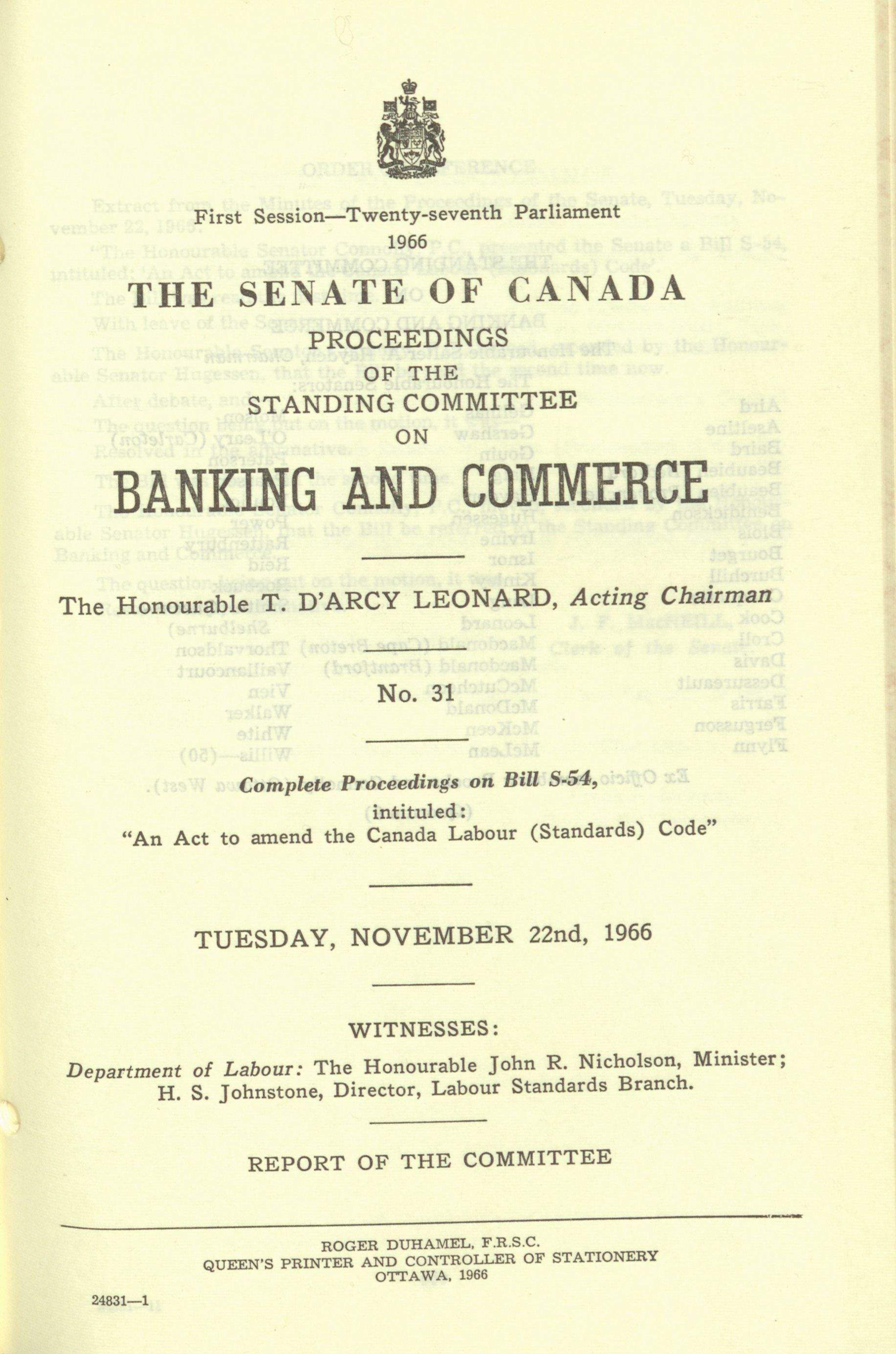 First Session—Twenty-seventh Parliament

1966

THE SENATE OF CANADA

PROCEEDINGS

OF THE

STANDING COMMITTEE

ON

BANKING AND COMMERCE

The Honourable T. D'ARCY LEONARD, Acting Chairman

No. 31

Complete Proceedings on Bill S-54,

intituled:

"An Act to amend the Canada Labour (Standards) Code"

TUESDAY, NOVEMBER 22nd, 1966

WITNESSES:

Department of Labour: The Honourable John R. Nicholson, Minister; H. S. Johnstone, Director, Labour Standards Branch.

REPORT OF THE COMMITTEE

ROGER DUHAMEL, F.R.S.C.
QUEEN'S PRINTER AND CONTROLLER OF STATIONERY
OTTAWA, 1966

24831—1